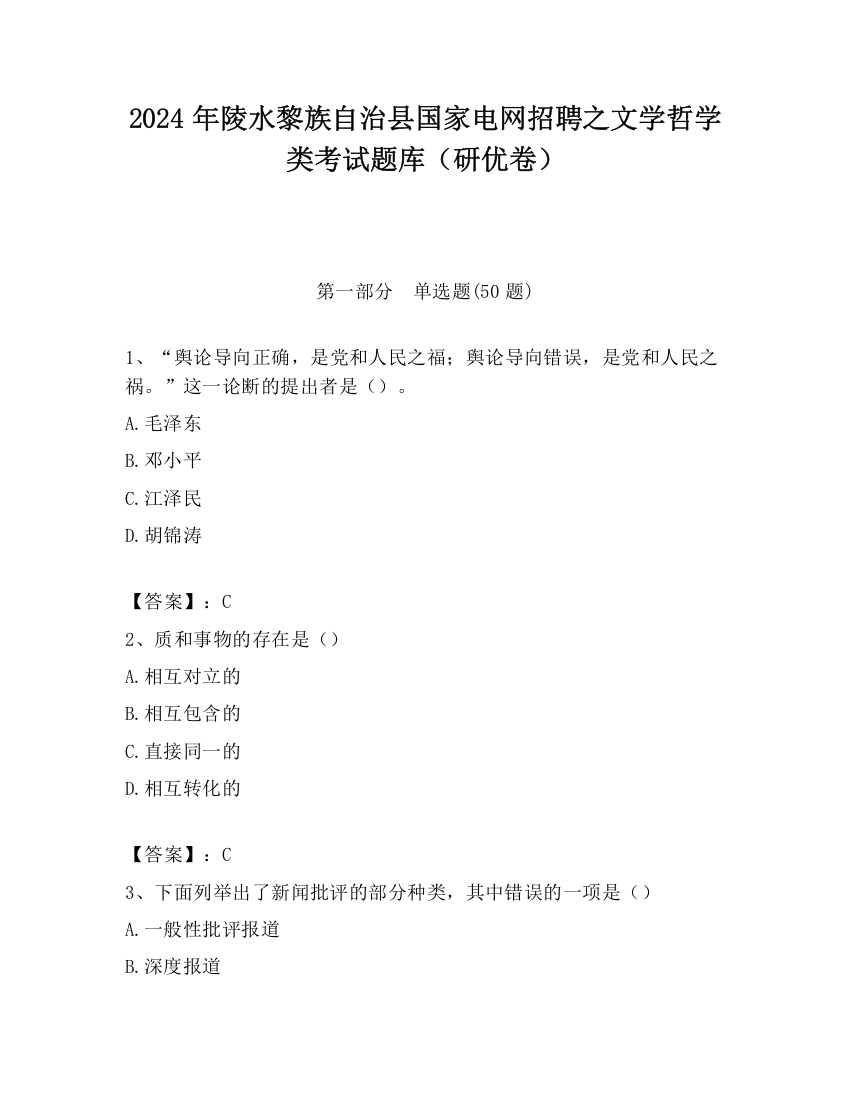 2024 年陵水黎族自治县国家电网招聘之文学哲学类考试题库（研优卷）

第一部分　单选题(50 题)

1、“舆论导向正确，是党和人民之福；舆论导向错误，是党和人民之祸。”这一论断的提出者是（）。

A.毛泽东

B.邓小平

C.江泽民

D.胡锦涛

【答案】：C

2、质和事物的存在是（）

A.相互对立的

B.相互包含的

C.直接同一的

D.相互转化的

【答案】：C

3、下面列举出了新闻批评的部分种类，其中错误的一项是（）

A.一般性批评报道

B.深度报道